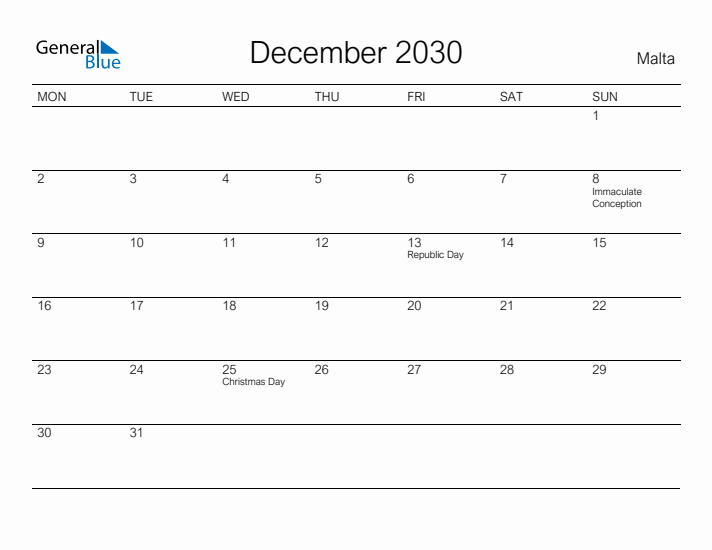 General Blue

December 2030

Malta

| MON | TUE | WED | THU | FRI | SAT | SUN |
|---|---|---|---|---|---|---|
| | | | | | | 1 |
| 2 | 3 | 4 | 5 | 6 | 7 | 8 Immaculate Conception |
| 9 | 10 | 11 | 12 | 13 Republic Day | 14 | 15 |
| 16 | 17 | 18 | 19 | 20 | 21 | 22 |
| 23 | 24 | 25 Christmas Day | 26 | 27 | 28 | 29 |
| 30 | 31 | | | | | |